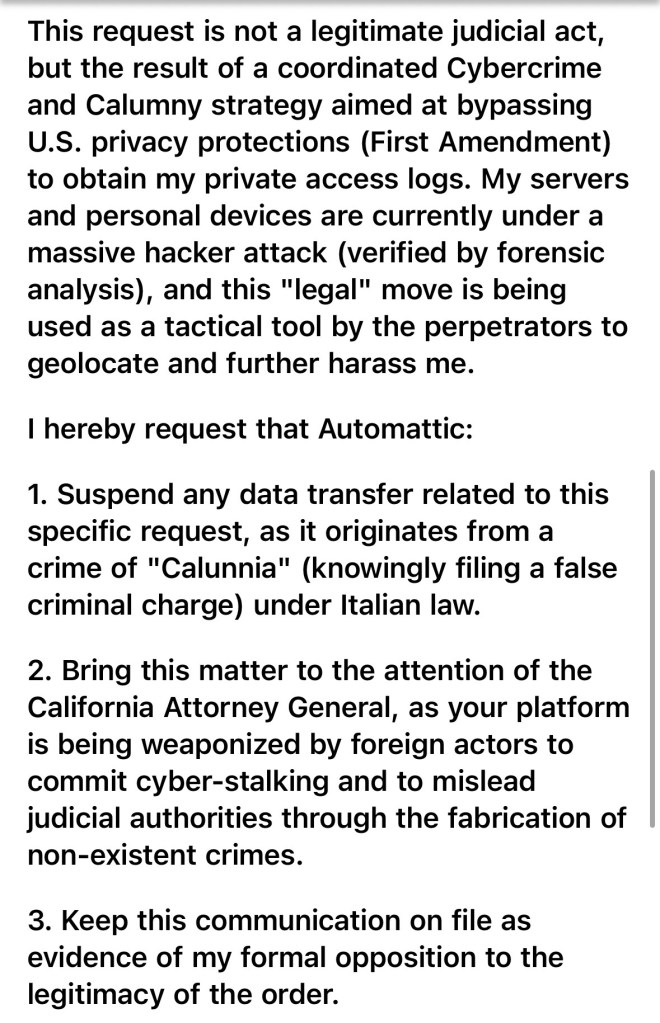 This request is not a legitimate judicial act, but the result of a coordinated Cybercrime and Calumny strategy aimed at bypassing U.S. privacy protections (First Amendment) to obtain my private access logs. My servers and personal devices are currently under a massive hacker attack (verified by forensic analysis), and this "legal" move is being used as a tactical tool by the perpetrators to geolocate and further harass me.

I hereby request that Automattic:

1. Suspend any data transfer related to this specific request, as it originates from a crime of "Calunnia" (knowingly filing a false criminal charge) under Italian law.

2. Bring this matter to the attention of the California Attorney General, as your platform is being weaponized by foreign actors to commit cyber-stalking and to mislead judicial authorities through the fabrication of non-existent crimes.

3. Keep this communication on file as evidence of my formal opposition to the legitimacy of the order.